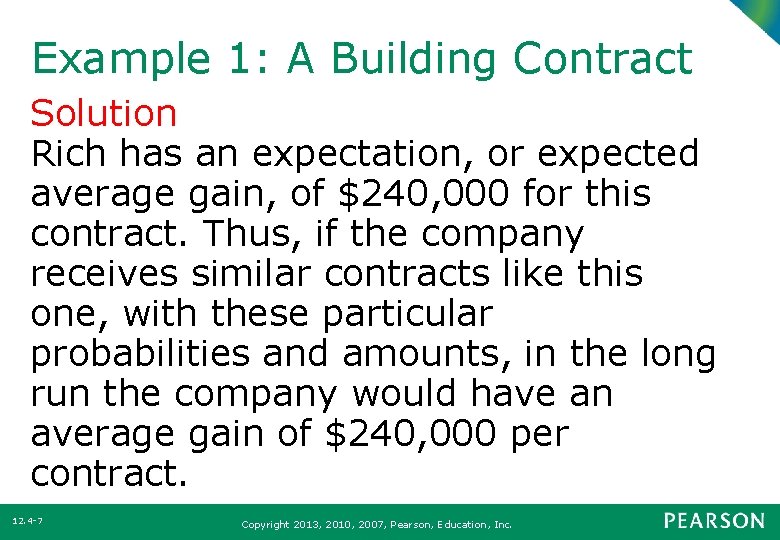 Example 1: A Building Contract

Solution

Rich has an expectation, or expected average gain, of $240,000 for this contract. Thus, if the company receives similar contracts like this one, with these particular probabilities and amounts, in the long run the company would have an average gain of $240,000 per contract.

12.4-7

Copyright 2013, 2010, 2007, Pearson, Education, Inc.

PEARSON